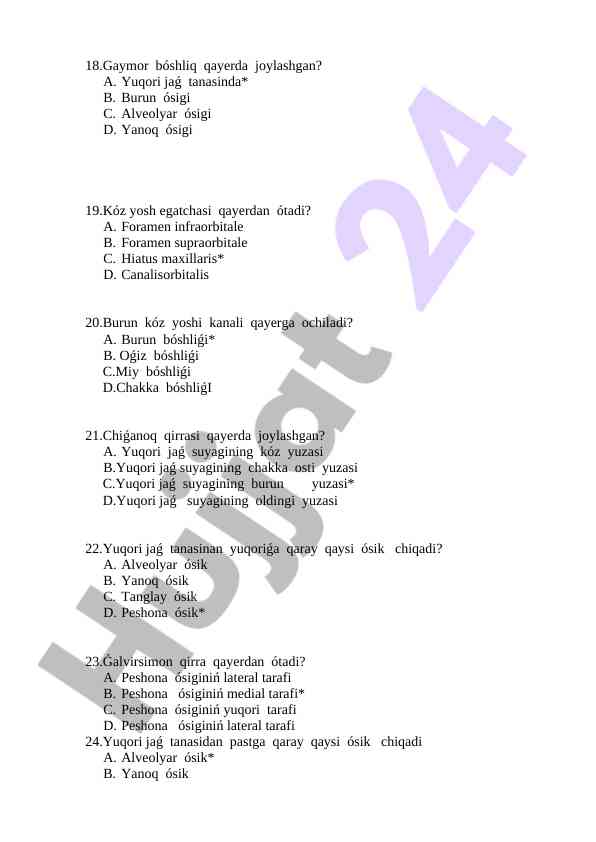 18.Gaymor bóshliq qayerda joylashgan?
A. Yuqori jaǵ tanasinda*
B. Burun ósigi
C. Alveolyar ósigi
D. Yanoq ósigi

19.Kóz yosh egatchasi qayerdan ótadi?
A. Foramen infraorbitale
B. Foramen supraorbitale
C. Hiatus maxillaris*
D. Canalisorbitalis

20.Burun kóz yoshi kanali qayerga ochiladi?
A. Burun bóshliǵi*
B. Oǵiz bóshliǵi
C.Miy bóshliǵi
D.Chakka bóshliǵI

21.Chiǵanoq qirrasi qayerda joylashgan?
A. Yuqori jaǵ suyagining kóz yuzasi
B.Yuqori jaǵ suyagining chakka osti yuzasi
C.Yuqori jaǵ suyagining burun yuzasi*
D.Yuqori jaǵ suyagining oldingi yuzasi

22.Yuqori jaǵ tanasinan yuqoriǵa qaray qaysi ósik chiqadi?
A. Alveolyar ósik
B. Yanoq ósik
C. Tanglay ósik
D. Peshona ósik*

23.Ǵalvirsimon qirra qayerdan ótadi?
A. Peshona ósiginiń lateral tarafi
B. Peshona ósiginiń medial tarafi*
C. Peshona ósiginiń yuqori tarafi
D. Peshona ósiginiń lateral tarafi
24.Yuqori jaǵ tanasidan pastga qaray qaysi ósik chiqadi
A. Alveolyar ósik*
B. Yanoq ósik

Hujjat 24